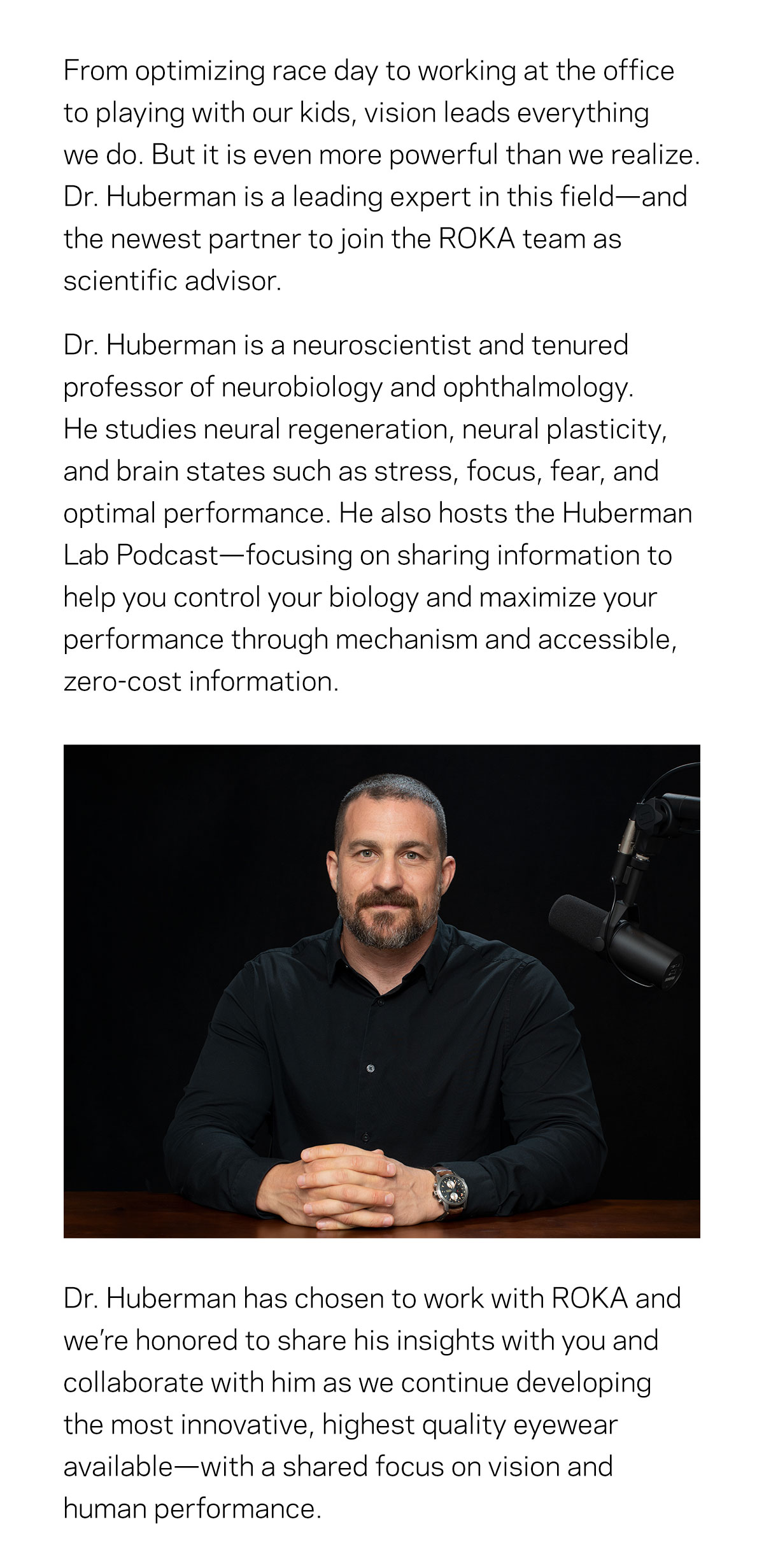 From optimizing race day to working at the office to playing with our kids, vision leads everything we do. But it is even more powerful than we realize. Dr. Huberman is a leading expert in this field—and the newest partner to join the ROKA team as scientific advisor.

Dr. Huberman is a neuroscientist and tenured professor of neurobiology and ophthalmology. He studies neural regeneration, neural plasticity, and brain states such as stress, focus, fear, and optimal performance. He also hosts the Huberman Lab Podcast—focusing on sharing information to help you control your biology and maximize your performance through mechanism and accessible, zero-cost information.

Dr. Huberman has chosen to work with ROKA and we're honored to share his insights with you and collaborate with him as we continue developing the most innovative, highest quality eyewear available—with a shared focus on vision and human performance.